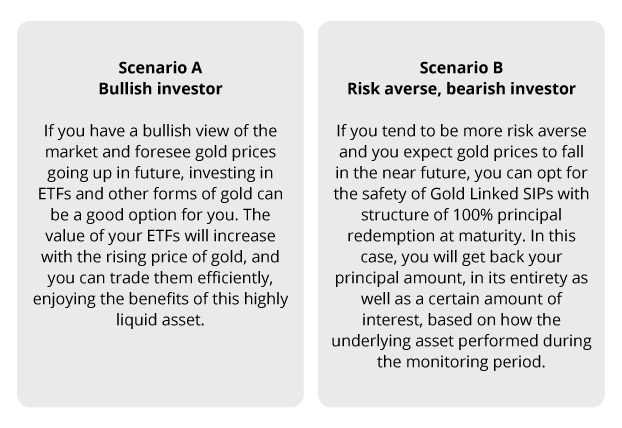 Scenario A
Bullish investor

If you have a bullish view of the market and foresee gold prices going up in future, investing in ETFs and other forms of gold can be a good option for you. The value of your ETFs will increase with the rising price of gold, and you can trade them efficiently, enjoying the benefits of this highly liquid asset.

Scenario B
Risk averse, bearish investor

If you tend to be more risk averse and you expect gold prices to fall in the near future, you can opt for the safety of Gold Linked SIPs with structure of 100% principal redemption at maturity. In this case, you will get back your principal amount, in its entirety as well as a certain amount of interest, based on how the underlying asset performed during the monitoring period.